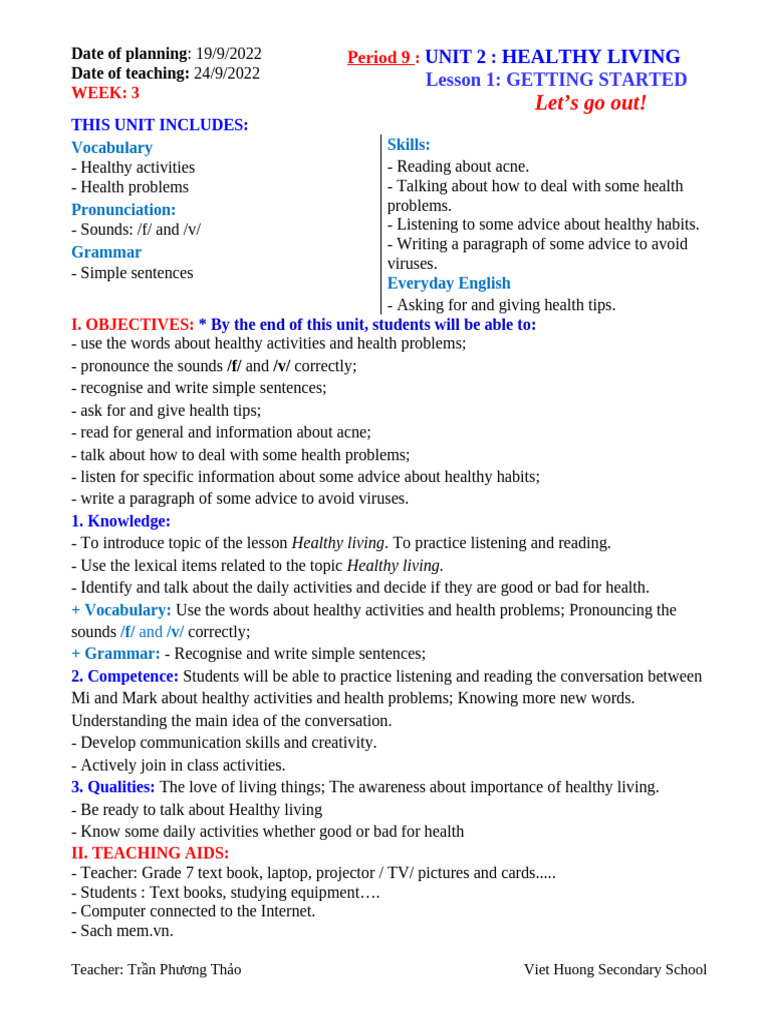 Date of planning: 19/9/2022
Date of teaching: 24/9/2022
WEEK: 3

Period 9 : UNIT 2 : HEALTHY LIVING
Lesson 1: GETTING STARTED
Let's go out!

THIS UNIT INCLUDES:

Vocabulary
- Healthy activities
- Health problems
Pronunciation:
- Sounds: /f/ and /v/
Grammar
- Simple sentences

Skills:
- Reading about acne.
- Talking about how to deal with some health problems.
- Listening to some advice about healthy habits.
- Writing a paragraph of some advice to avoid viruses.
Everyday English
- Asking for and giving health tips.

I. OBJECTIVES: * By the end of this unit, students will be able to:
- use the words about healthy activities and health problems;
- pronounce the sounds /f/ and /v/ correctly;
- recognise and write simple sentences;
- ask for and give health tips;
- read for general and information about acne;
- talk about how to deal with some health problems;
- listen for specific information about some advice about healthy habits;
- write a paragraph of some advice to avoid viruses.

1. Knowledge:
- To introduce topic of the lesson Healthy living. To practice listening and reading.
- Use the lexical items related to the topic Healthy living.
- Identify and talk about the daily activities and decide if they are good or bad for health.
+ Vocabulary: Use the words about healthy activities and health problems; Pronouncing the sounds /f/ and /v/ correctly;
+ Grammar: - Recognise and write simple sentences;

2. Competence: Students will be able to practice listening and reading the conversation between Mi and Mark about healthy activities and health problems; Knowing more new words. Understanding the main idea of the conversation.
- Develop communication skills and creativity.
- Actively join in class activities.

3. Qualities: The love of living things; The awareness about importance of healthy living.
- Be ready to talk about Healthy living
- Know some daily activities whether good or bad for health

II. TEACHING AIDS:
- Teacher: Grade 7 text book, laptop, projector / TV/ pictures and cards.....
- Students : Text books, studying equipment….
- Computer connected to the Internet.
- Sach mem.vn.

Teacher: Trần Phương Thảo
Viet Huong Secondary School